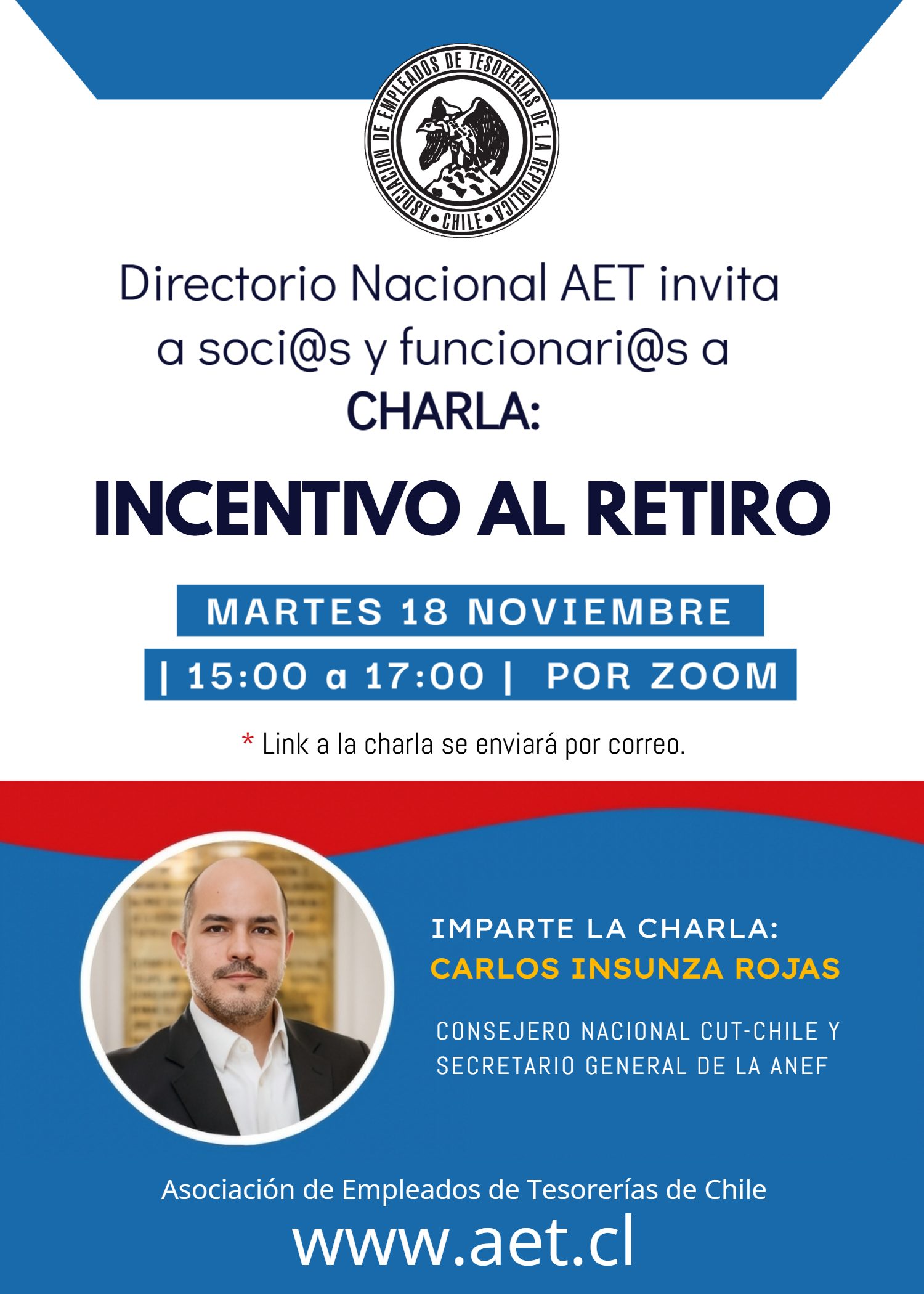 ASOCIACION DE EMPLEADOS DE TESORERIAS DE LA REPUBLICA • CHILE •

Directorio Nacional AET invita a soci@s y funcionari@s a
CHARLA:

INCENTIVO AL RETIRO

MARTES 18 NOVIEMBRE
| 15:00 a 17:00 | POR ZOOM

* Link a la charla se enviará por correo.

IMPARTE LA CHARLA:
CARLOS INSUNZA ROJAS

CONSEJERO NACIONAL CUT-CHILE Y SECRETARIO GENERAL DE LA ANEF

Asociación de Empleados de Tesorerías de Chile
www.aet.cl